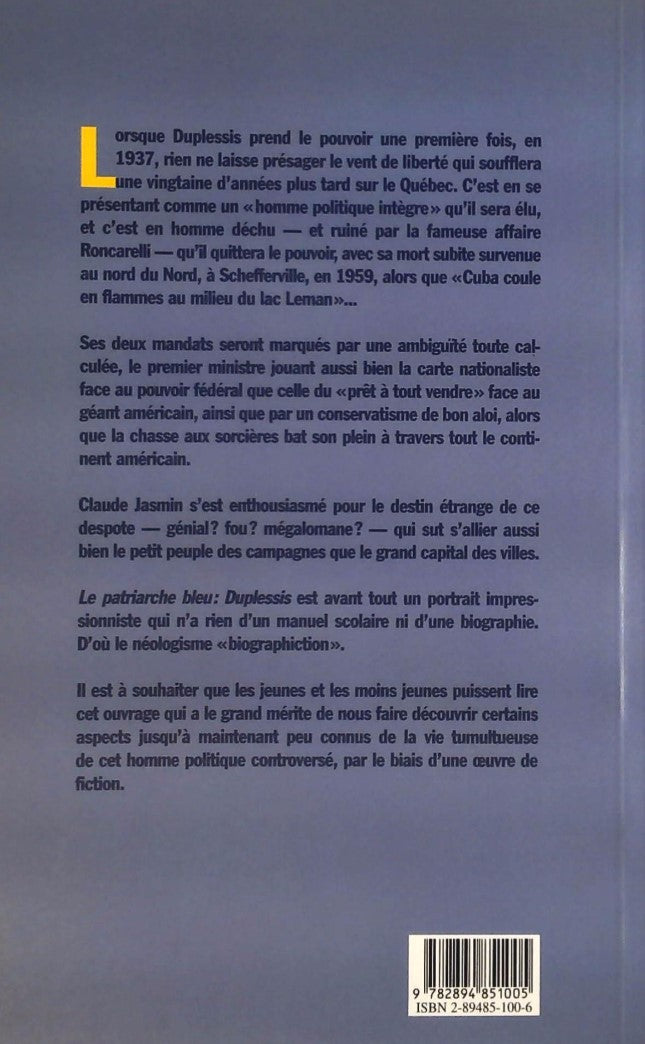 Lorsque Duplessis prend le pouvoir une première fois, en 1937, rien ne laisse présager le vent de liberté qui soufflera une vingtaine d'années plus tard sur le Québec. C'est en se présentant comme un «homme politique intègre» qu'il sera élu, et c'est en homme déchu — et ruiné par la fameuse affaire Roncarelli — qu'il quittera le pouvoir, avec sa mort subite survenue au nord du Nord, à Schefferville, en 1959, alors que «Cuba coule en flammes au milieu du lac Leman»...

Ses deux mandats seront marqués par une ambiguïté toute calculée, le premier ministre jouant aussi bien la carte nationaliste face au pouvoir fédéral que celle du «prêt à tout vendre» face au géant américain, ainsi que par un conservatisme de bon aloi, alors que la chasse aux sorcières bat son plein à travers tout le continent américain.

Claude Jasmin s'est enthousiasmé pour le destin étrange de ce despote — génial? fou? mégalomane? — qui sut s'allier aussi bien le petit peuple des campagnes que le grand capital des villes.

Le patriarche bleu: Duplessis est avant tout un portrait impressionniste qui n'a rien d'un manuel scolaire ni d'une biographie. D'où le néologisme «biographiction».

Il est à souhaiter que les jeunes et les moins jeunes puissent lire cet ouvrage qui a le grand mérite de nous faire découvrir certains aspects jusqu'à maintenant peu connus de la vie tumultueuse de cet homme politique controversé, par le biais d'une œuvre de fiction.

9 782894 851005
ISBN 2-89485-100-6